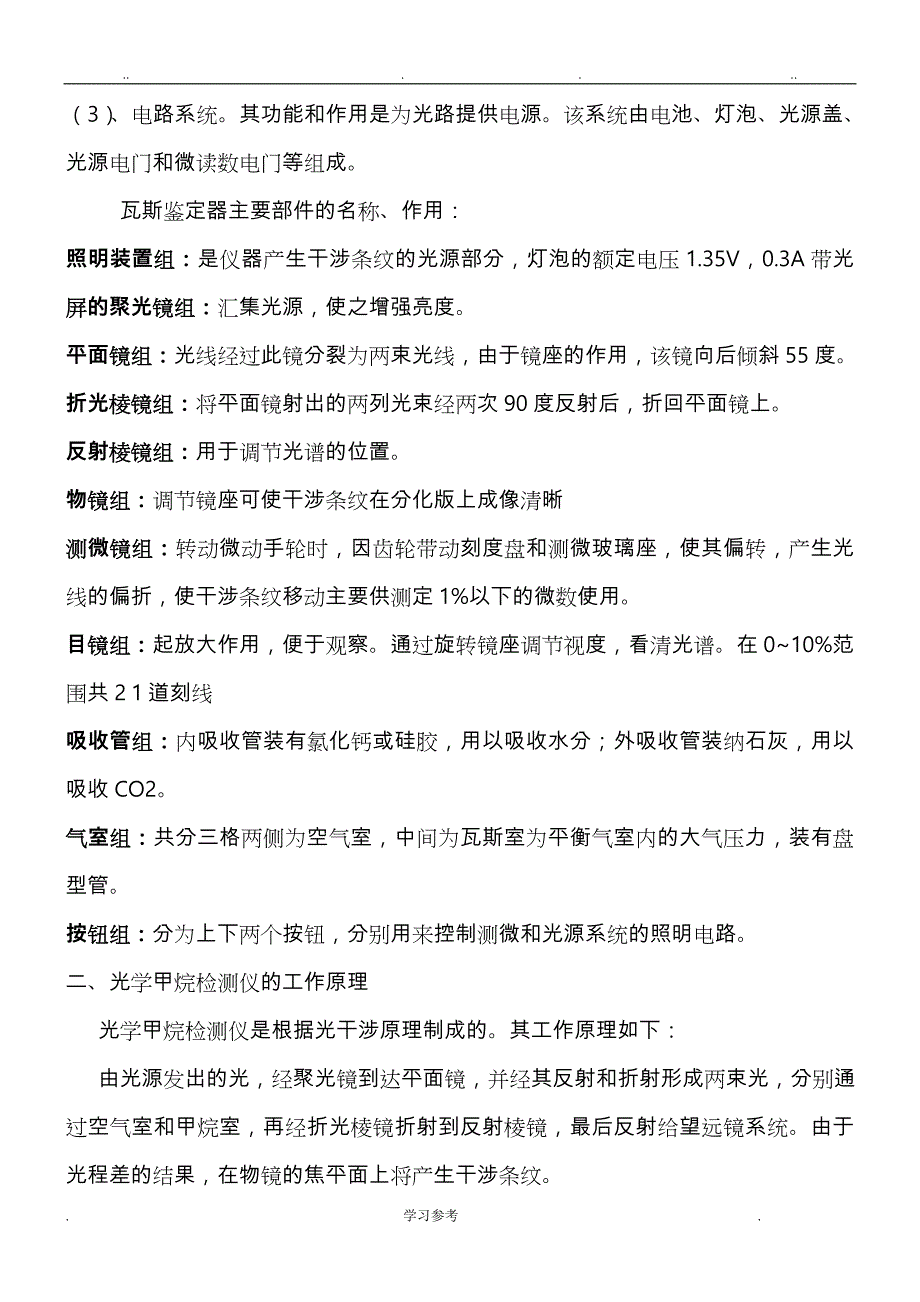 .. . . ..

（3）、电路系统。其功能和作用是为光路提供电源。该系统由电池、灯泡、光源盖、光源电门和微读数电门等组成。

瓦斯鉴定器主要部件的名称、作用：

照明装置组：是仪器产生干涉条纹的光源部分，灯泡的额定电压 1.35V，0.3A 带光屏的聚光镜组：汇集光源，使之增强亮度。

平面镜组：光线经过此镜分裂为两束光线，由于镜座的作用，该镜向后倾斜 55 度。

折光棱镜组：将平面镜射出的两列光束经两次 90 度反射后，折回平面镜上。

反射棱镜组：用于调节光谱的位置。

物镜组：调节镜座可使干涉条纹在分化版上成像清晰

测微镜组：转动微动手轮时，因齿轮带动刻度盘和测微玻璃座，使其偏转，产生光线的偏折，使干涉条纹移动主要供测定 1%以下的微数使用。

目镜组：起放大作用，便于观察。通过旋转镜座调节视度，看清光谱。在 0~10%范围共 2 1 道刻线

吸收管组：内吸收管装有氯化钙或硅胶，用以吸收水分；外吸收管装纳石灰，用以吸收 CO2。

气室组：共分三格两侧为空气室，中间为瓦斯室为平衡气室内的大气压力，装有盘型管。

按钮组：分为上下两个按钮，分别用来控制测微和光源系统的照明电路。

二、光学甲烷检测仪的工作原理

光学甲烷检测仪是根据光干涉原理制成的。其工作原理如下：

由光源发出的光，经聚光镜到达平面镜，并经其反射和折射形成两束光，分别通过空气室和甲烷室，再经折光棱镜折射到反射棱镜，最后反射给望远镜系统。由于光程差的结果，在物镜的焦平面上将产生干涉条纹。

. 学习参考 .